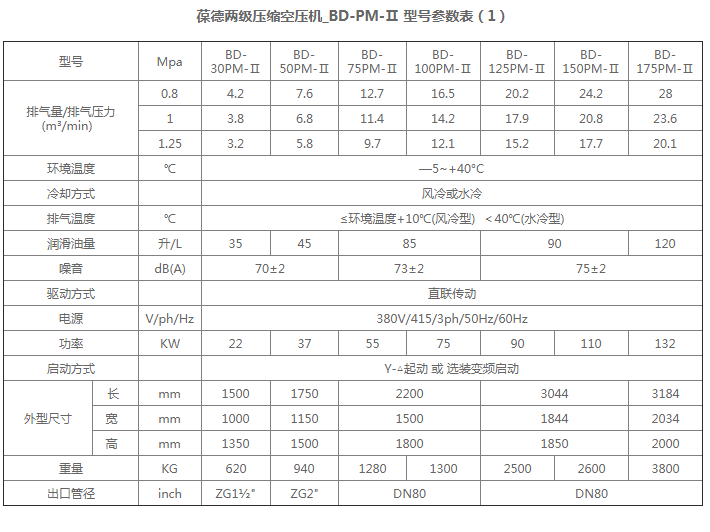 葆德两级压缩空压机_BD-PM-Ⅱ 型号参数表（1）

| 型号 | | Mpa | BD-30PM-Ⅱ | BD-50PM-Ⅱ | BD-75PM-Ⅱ | BD-100PM-Ⅱ | BD-125PM-Ⅱ | BD-150PM-Ⅱ | BD-175PM-Ⅱ |
|---|---|---|---|---|---|---|---|---|---|
| 排气量/排气压力 (m³/min) | | 0.8 | 4.2 | 7.6 | 12.7 | 16.5 | 20.2 | 24.2 | 28 |
| | | 1 | 3.8 | 6.8 | 11.4 | 14.2 | 17.9 | 20.8 | 23.6 |
| | | 1.25 | 3.2 | 5.8 | 9.7 | 12.1 | 15.2 | 17.7 | 20.1 |
| 环境温度 | | ℃ | —5~+40°C | | | | | | |
| 冷却方式 | | | 风冷或水冷 | | | | | | |
| 排气温度 | | ℃ | ≤环境温度+10℃(风冷型) <40℃(水冷型) | | | | | | |
| 润滑油量 | | 升/L | 35 | 45 | 85 | | 90 | | 120 |
| 噪音 | | dB(A) | 70±2 | | 73±2 | | 75±2 | | |
| 驱动方式 | | | 直联传动 | | | | | | |
| 电源 | | V/ph/Hz | 380V/415/3ph/50Hz/60Hz | | | | | | |
| 功率 | | KW | 22 | 37 | 55 | 75 | 90 | 110 | 132 |
| 启动方式 | | | Y-△起动 或 选装变频启动 | | | | | | |
| 外型尺寸 | 长 | mm | 1500 | 1750 | 2200 | | 3044 | | 3184 |
| | 宽 | mm | 1000 | 1150 | 1500 | | 1844 | | 2034 |
| | 高 | mm | 1350 | 1500 | 1800 | | 1850 | | 2000 |
| 重量 | | KG | 620 | 940 | 1280 | 1300 | 2500 | 2600 | 3800 |
| 出口管径 | | inch | ZG1½" | ZG2" | DN80 | | DN80 | | |